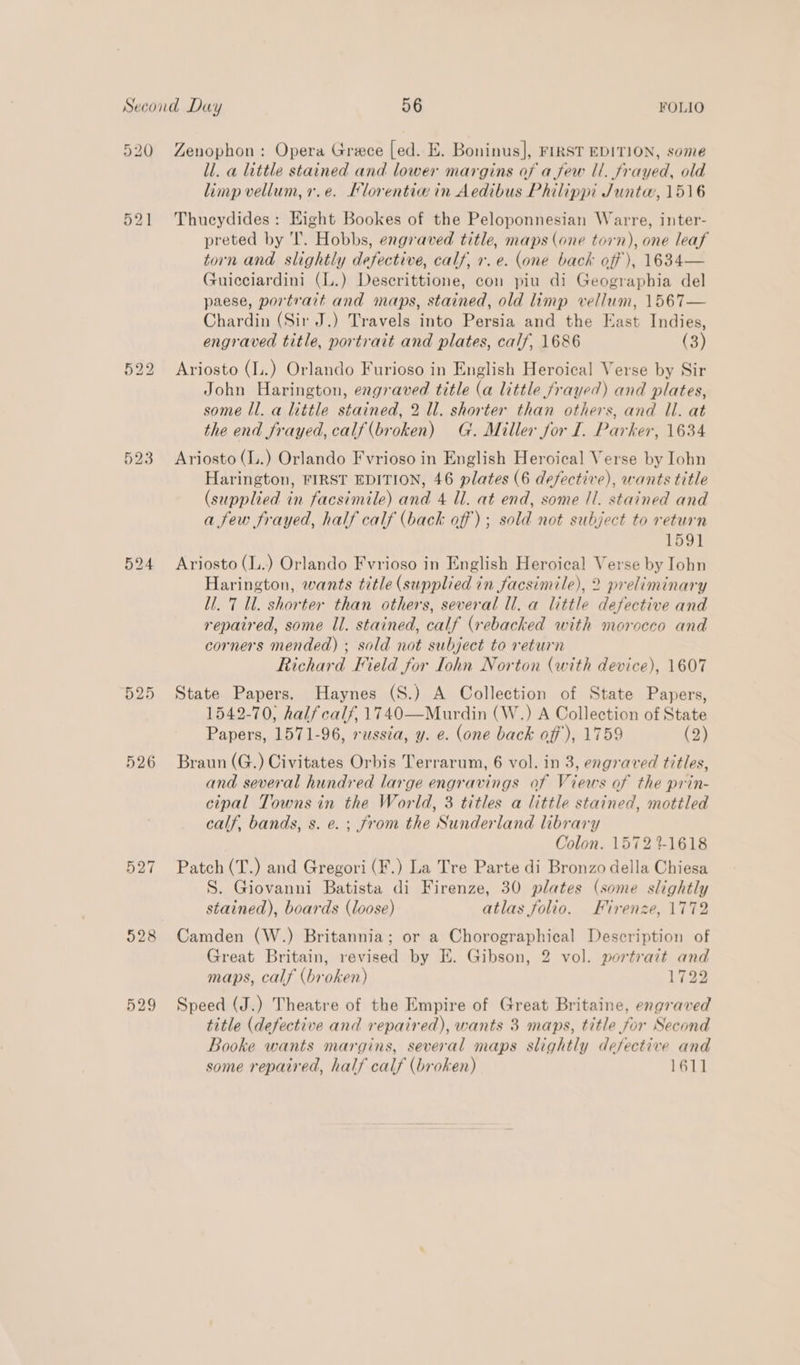 Second Day 56 FOLIO

520 Zenophon: Opera Græce [ed. E. Boninus], FIRST EDITION, some ll. a little stained and lower margins of a few ll. frayed, old limp vellum, r. e. Florentiæ in Aedibus Philippi Juntæ, 1516

521 Thucydides: Eight Bookes of the Peloponnesian Warre, interpreted by T. Hobbs, engraved title, maps (one torn), one leaf torn and slightly defective, calf, r. e. (one back off), 1634—Guicciardini (L.) Descrittione, con piu di Geographia del paese, portrait and maps, stained, old limp vellum, 1567—Chardin (Sir J.) Travels into Persia and the East Indies, engraved title, portrait and plates, calf, 1686 (3)

522 Ariosto (L.) Orlando Furioso in English Heroical Verse by Sir John Harington, engraved title (a little frayed) and plates, some ll. a little stained, 2 ll. shorter than others, and ll. at the end frayed, calf (broken) G. Miller for I. Parker, 1634

523 Ariosto (L.) Orlando Fvrioso in English Heroical Verse by Iohn Harington, FIRST EDITION, 46 plates (6 defective), wants title (supplied in facsimile) and 4 ll. at end, some ll. stained and a few frayed, half calf (back off); sold not subject to return 1591

524 Ariosto (L.) Orlando Fvrioso in English Heroical Verse by Iohn Harington, wants title (supplied in facsimile), 2 preliminary ll. 7 ll. shorter than others, several ll. a little defective and repaired, some ll. stained, calf (rebacked with morocco and corners mended); sold not subject to return Richard Field for Iohn Norton (with device), 1607

525 State Papers. Haynes (S.) A Collection of State Papers, 1542-70, half calf, 1740—Murdin (W.) A Collection of State Papers, 1571-96, russia, y. e. (one back off), 1759 (2)

526 Braun (G.) Civitates Orbis Terrarum, 6 vol. in 3, engraved titles, and several hundred large engravings of Views of the principal Towns in the World, 3 titles a little stained, mottled calf, bands, s. e.; from the Sunderland library Colon. 1572 ?-1618

527 Patch (T.) and Gregori (F.) La Tre Parte di Bronzo della Chiesa S. Giovanni Batista di Firenze, 30 plates (some slightly stained), boards (loose) atlas folio. Firenze, 1772

528 Camden (W.) Britannia; or a Chorographical Description of Great Britain, revised by E. Gibson, 2 vol. portrait and maps, calf (broken) 1722

529 Speed (J.) Theatre of the Empire of Great Britaine, engraved title (defective and repaired), wants 3 maps, title for Second Booke wants margins, several maps slightly defective and some repaired, half calf (broken) 1611